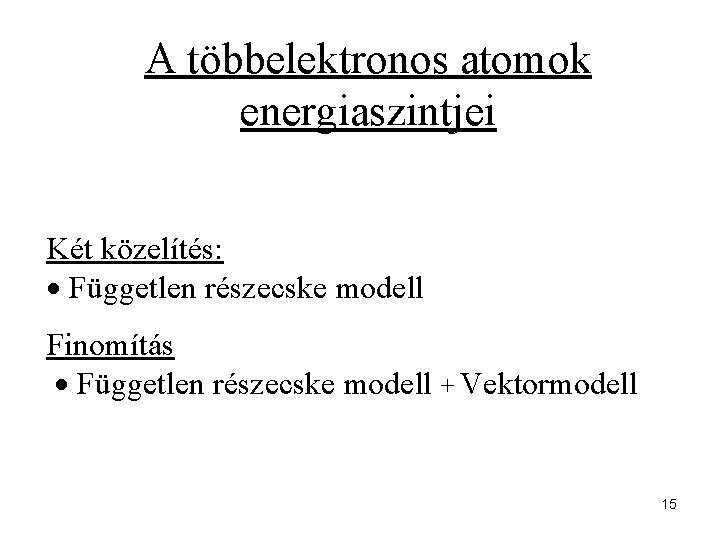 A többelektronos atomok energiaszintjei

Két közelítés:
• Független részecske modell

Finomítás
• Független részecske modell + Vektormodell

15